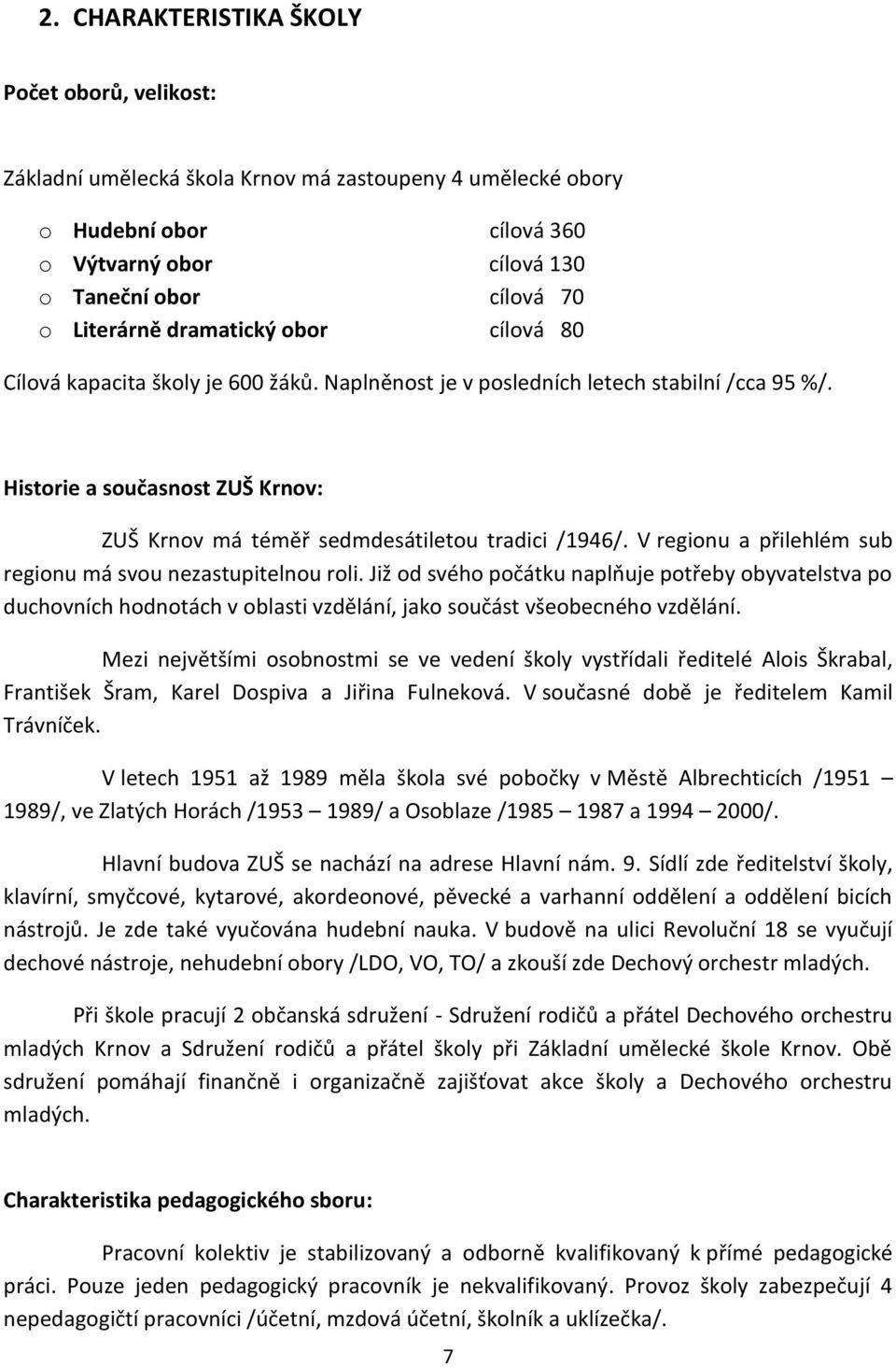 2. CHARAKTERISTIKA ŠKOLY

Počet oborů, velikost:

Základní umělecká škola Krnov má zastoupeny 4 umělecké obory

o Hudební obor cílová 360
o Výtvarný obor cílová 130
o Taneční obor cílová 70
o Literárně dramatický obor cílová 80

Cílová kapacita školy je 600 žáků. Naplněnost je v posledních letech stabilní /cca 95 %/.

Historie a současnost ZUŠ Krnov:

ZUŠ Krnov má téměř sedmdesátiletou tradici /1946/. V regionu a přilehlém sub regionu má svou nezastupitelnou roli. Již od svého počátku naplňuje potřeby obyvatelstva po duchovních hodnotách v oblasti vzdělání, jako součást všeobecného vzdělání.

Mezi největšími osobnostmi se ve vedení školy vystřídali ředitelé Alois Škrabal, František Šram, Karel Dospiva a Jiřina Fulneková. V současné době je ředitelem Kamil Trávníček.

V letech 1951 až 1989 měla škola své pobočky v Městě Albrechticích /1951 – 1989/, ve Zlatých Horách /1953 – 1989/ a Osoblaze /1985 – 1987 a 1994 – 2000/.

Hlavní budova ZUŠ se nachází na adrese Hlavní nám. 9. Sídlí zde ředitelství školy, klavírní, smyčcové, kytarové, akordeonové, pěvecké a varhanní oddělení a oddělení bicích nástrojů. Je zde také vyučována hudební nauka. V budově na ulici Revoluční 18 se vyučují dechové nástroje, nehudební obory /LDO, VO, TO/ a zkouší zde Dechový orchestr mladých.

Při škole pracují 2 občanská sdružení - Sdružení rodičů a přátel Dechového orchestru mladých Krnov a Sdružení rodičů a přátel školy při Základní umělecké škole Krnov. Obě sdružení pomáhají finančně i organizačně zajišťovat akce školy a Dechového orchestru mladých.

Charakteristika pedagogického sboru:

Pracovní kolektiv je stabilizovaný a odborně kvalifikovaný k přímé pedagogické práci. Pouze jeden pedagogický pracovník je nekvalifikovaný. Provoz školy zabezpečují 4 nepedagogičtí pracovníci /účetní, mzdová účetní, školník a uklízečka/.

7